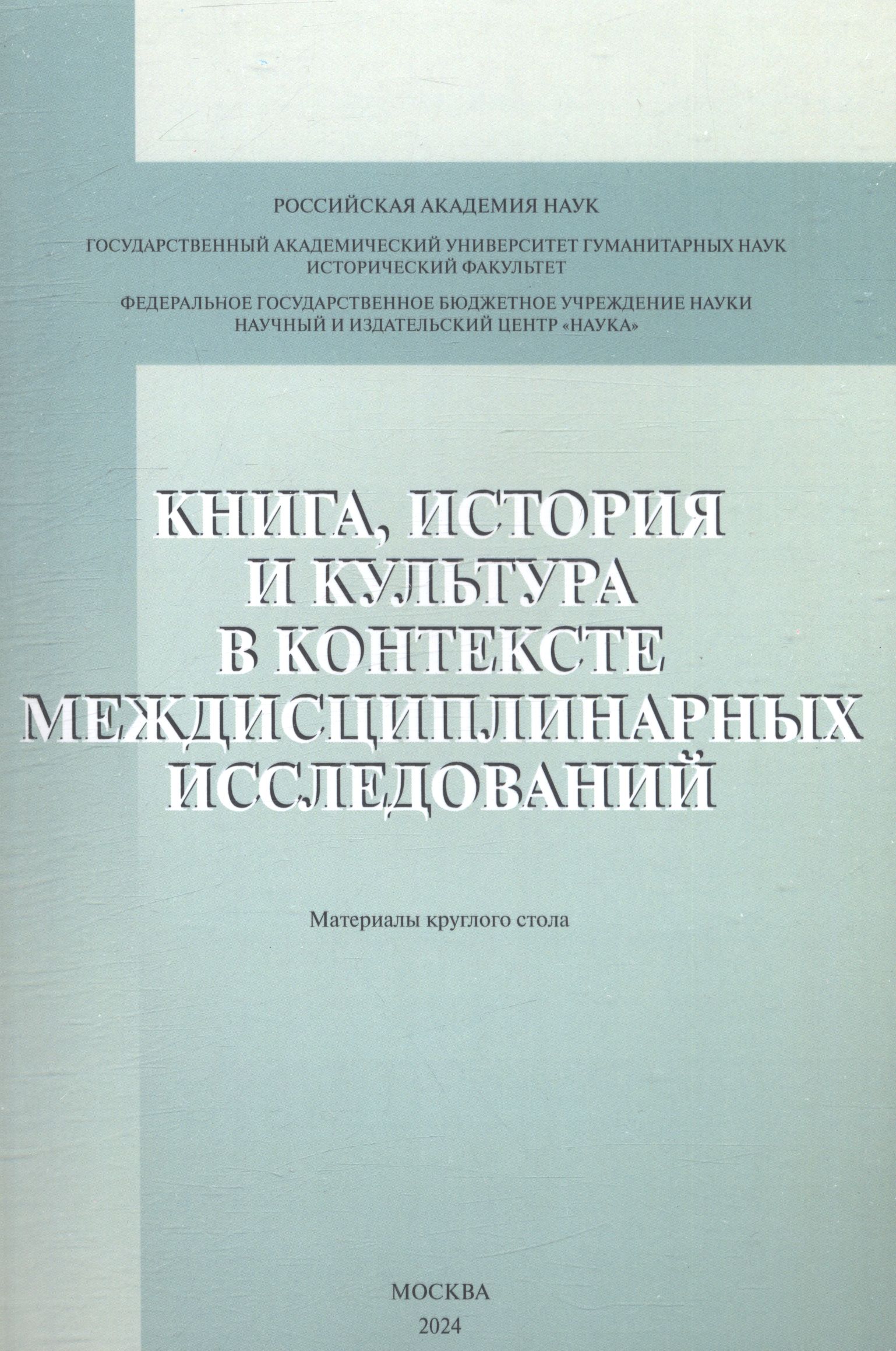 РОССИЙСКАЯ АКАДЕМИЯ НАУК

ГОСУДАРСТВЕННЫЙ АКАДЕМИЧЕСКИЙ УНИВЕРСИТЕТ ГУМАНИТАРНЫХ НАУК
ИСТОРИЧЕСКИЙ ФАКУЛЬТЕТ

ФЕДЕРАЛЬНОЕ ГОСУДАРСТВЕННОЕ БЮДЖЕТНОЕ УЧРЕЖДЕНИЕ НАУКИ
НАУЧНЫЙ И ИЗДАТЕЛЬСКИЙ ЦЕНТР «НАУКА»

КНИГА, ИСТОРИЯ
И КУЛЬТУРА
В КОНТЕКСТЕ
МЕЖДИСЦИПЛИНАРНЫХ
ИССЛЕДОВАНИЙ

Материалы круглого стола

МОСКВА
2024